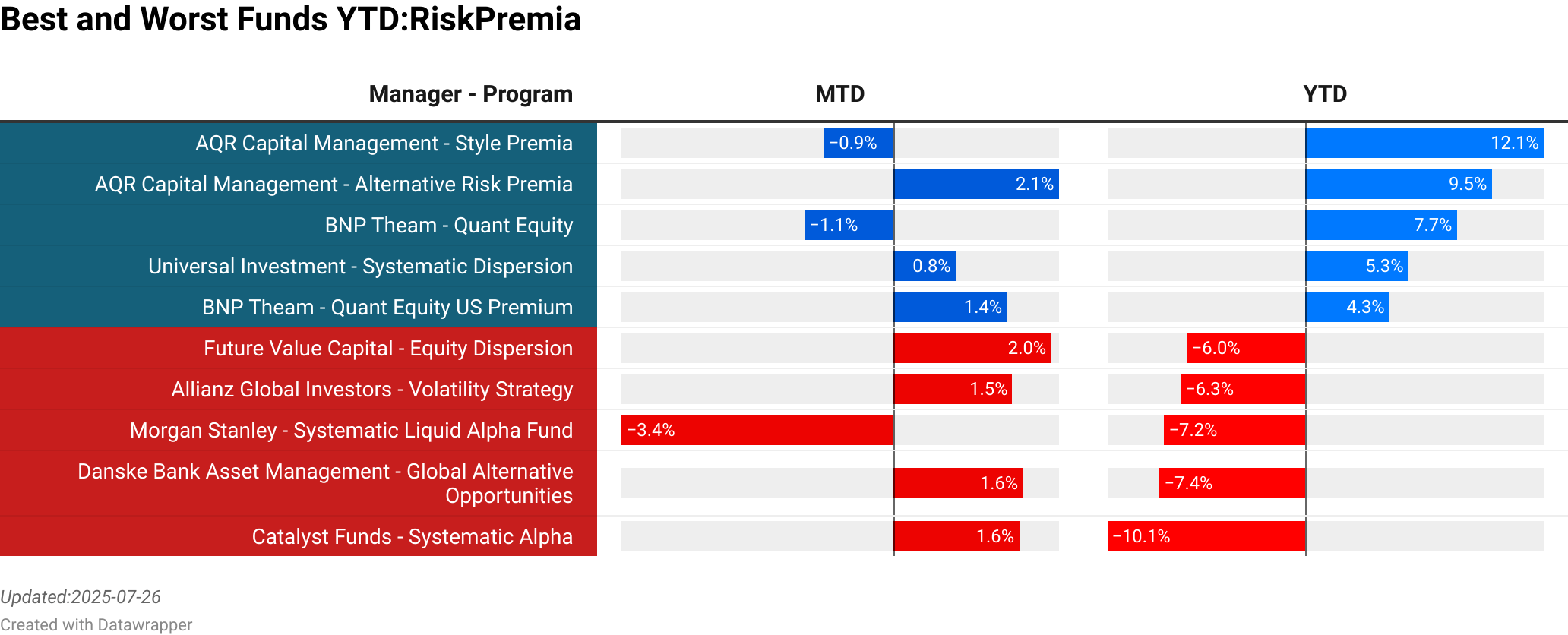 Best and Worst Funds YTD:RiskPremia

| Manager - Program | MTD | YTD |
|---|---|---|
| AQR Capital Management - Style Premia | −0.9% | 12.1% |
| AQR Capital Management - Alternative Risk Premia | 2.1% | 9.5% |
| BNP Theam - Quant Equity | −1.1% | 7.7% |
| Universal Investment - Systematic Dispersion | 0.8% | 5.3% |
| BNP Theam - Quant Equity US Premium | 1.4% | 4.3% |
| Future Value Capital - Equity Dispersion | 2.0% | −6.0% |
| Allianz Global Investors - Volatility Strategy | 1.5% | −6.3% |
| Morgan Stanley - Systematic Liquid Alpha Fund | −3.4% | −7.2% |
| Danske Bank Asset Management - Global Alternative Opportunities | 1.6% | −7.4% |
| Catalyst Funds - Systematic Alpha | 1.6% | −10.1% |

Updated:2025-07-26
Created with Datawrapper